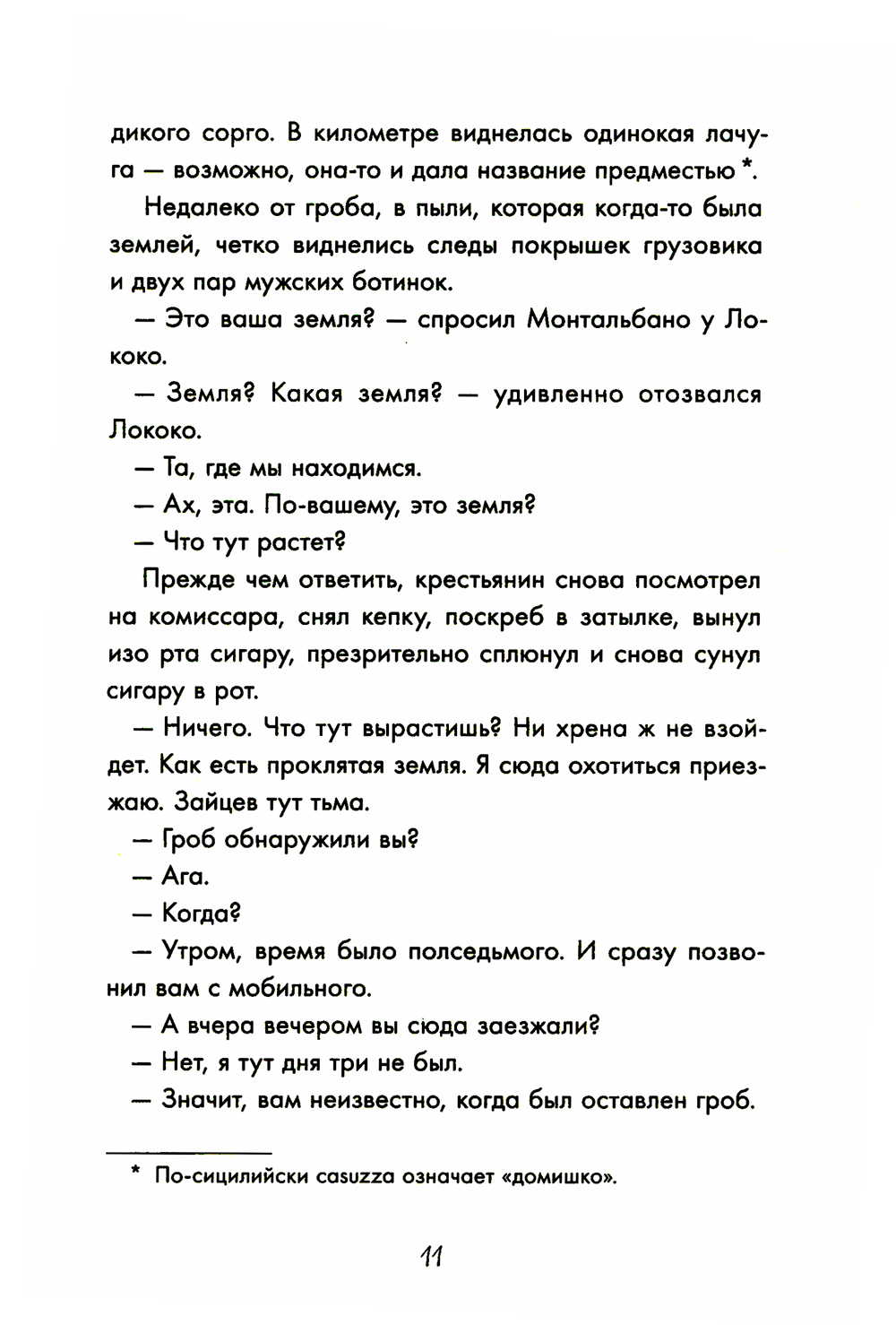 дикого сорго. В километре виднелась одинокая лачуга — возможно, она-то и дала название предместью *.

Недалеко от гроба, в пыли, которая когда-то была землей, четко виднелись следы покрышек грузовика и двух пар мужских ботинок.

— Это ваша земля? — спросил Монтальбано у Лококо.

— Земля? Какая земля? — удивленно отозвался Лококо.

— Та, где мы находимся.

— Ах, эта. По-вашему, это земля?

— Что тут растет?

Прежде чем ответить, крестьянин снова посмотрел на комиссара, снял кепку, поскреб в затылке, вынул изо рта сигару, презрительно сплюнул и снова сунул сигару в рот.

— Ничего. Что тут вырастишь? Ни хрена ж не взойдет. Как есть проклятая земля. Я сюда охотиться приезжаю. Зайцев тут тьма.

— Гроб обнаружили вы?

— Ага.

— Когда?

— Утром, время было полседьмого. И сразу позвонил вам с мобильного.

— А вчера вечером вы сюда заезжали?

— Нет, я тут дня три не был.

— Значит, вам неизвестно, когда был оставлен гроб.

* По-сицилийски casuzza означает «домишко».

11